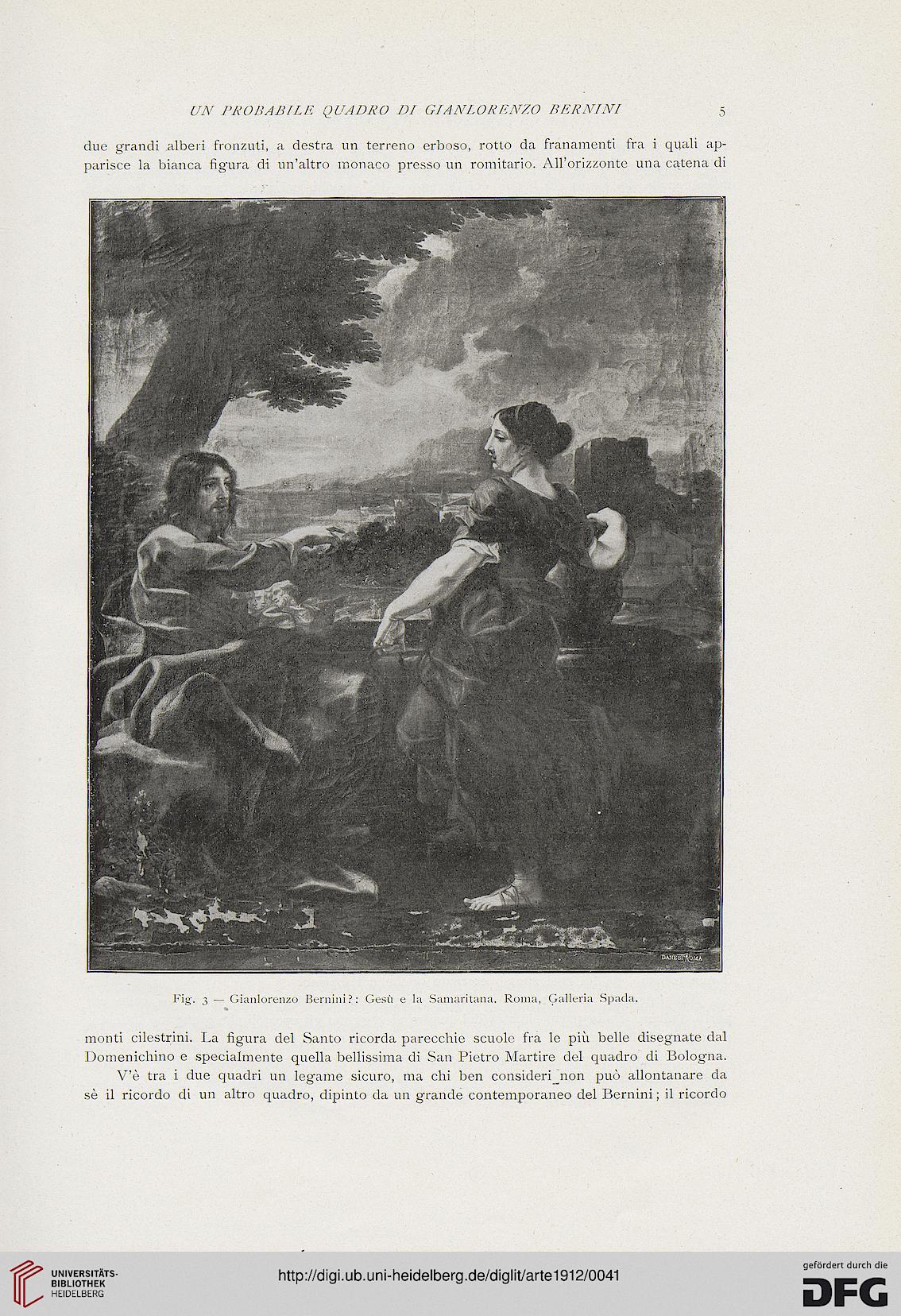 UN PROBABILE QUADRO DI GIANLORENZO BERNINI 5

due grandi alberi fronzuti, a destra un terreno erboso, rotto da franamenti fra i quali apparisce la bianca figura di un'altro monaco presso un romitario. All'orizzonte una catena di

DANESI ROMA

Fig. 3 — Gianlorenzo Bernini?: Gesù e la Samaritana. Roma, Galleria Spada.

monti cilestrini. La figura del Santo ricorda parecchie scuole fra le più belle disegnate dal Domenichino e specialmente quella bellissima di San Pietro Martire del quadro di Bologna.

V'è tra i due quadri un legame sicuro, ma chi ben consideri non può allontanare da sè il ricordo di un altro quadro, dipinto da un grande contemporaneo del Bernini; il ricordo

UNIVERSITÄTS-BIBLIOTHEK HEIDELBERG

http://digi.ub.uni-heidelberg.de/diglit/arte1912/0041

gefördert durch die DFG